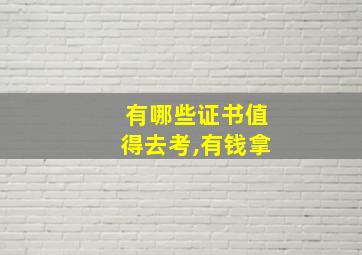 有哪些证书值得去考,有钱拿